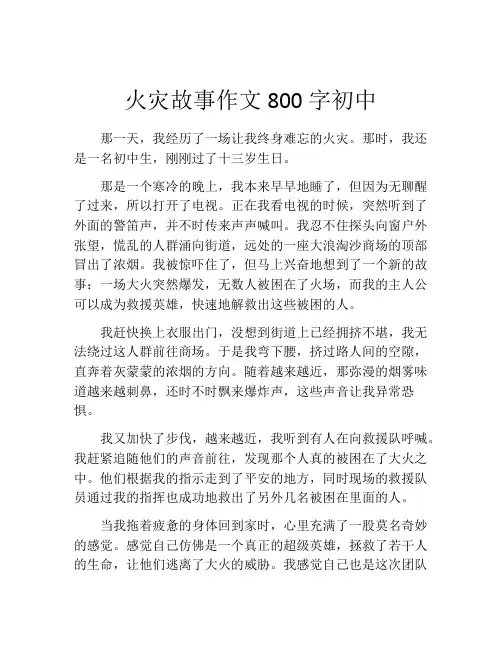 火灾故事作文 800 字初中

那一天，我经历了一场让我终身难忘的火灾。那时，我还是一名初中生，刚刚过了十三岁生日。

那是一个寒冷的晚上，我本来早早地睡了，但因为无聊醒了过来，所以打开了电视。正在我看电视的时候，突然听到了外面的警笛声，并不时传来声声喊叫。我忍不住探头向窗户外张望，慌乱的人群涌向街道，远处的一座大浪淘沙商场的顶部冒出了浓烟。我被惊吓住了，但马上兴奋地想到了一个新的故事：一场大火突然爆发，无数人被困在了火场，而我的主人公可以成为救援英雄，快速地解救出这些被困的人。

我赶快换上衣服出门，没想到街道上已经拥挤不堪，我无法绕过这人群前往商场。于是我弯下腰，挤过路人间的空隙，直奔着灰蒙蒙的浓烟的方向。随着越来越近，那弥漫的烟雾味道越来越刺鼻，还时不时飘来爆炸声，这些声音让我异常恐惧。

我又加快了步伐，越来越近，我听到有人在向救援队呼喊。我赶紧追随他们的声音前往，发现那个人真的被困在了大火之中。他们根据我的指示走到了平安的地方，同时现场的救援队员通过我的指挥也成功地救出了另外几名被困在里面的人。

当我拖着疲惫的身体回到家时，心里充满了一股莫名奇妙的感觉。感觉自己仿佛是一个真正的超级英雄，拯救了若干人的生命，让他们逃离了大火的威胁。我感觉自己也是这次团队